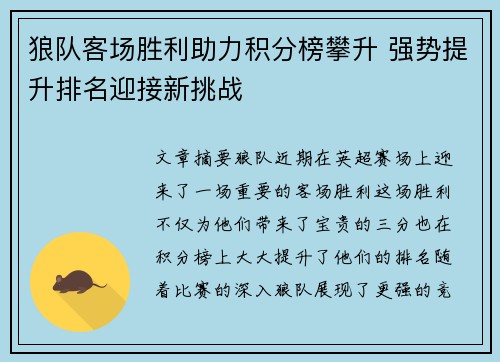 狼队客场胜利助力积分榜攀升 强势提升排名迎接新挑战

文章摘要狼队近期在英超赛场上迎来了一场重要的客场胜利这场胜利不仅为他们带来了宝贵的三分也在积分榜上大大提升了他们的排名随着比赛的深入狼队展现了更强的竞